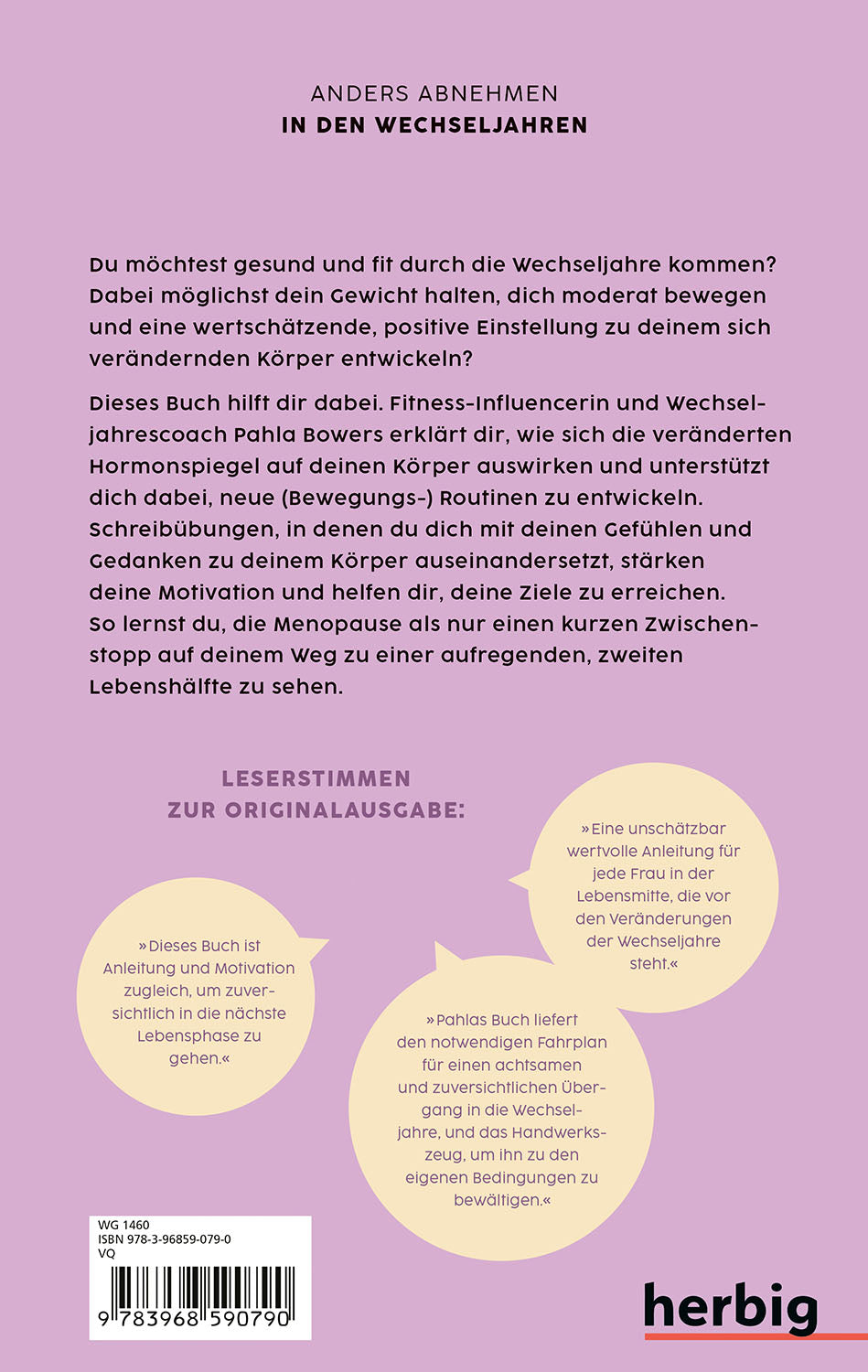 ANDERS ABNEHMEN
IN DEN WECHSELJAHREN

Du möchtest gesund und fit durch die Wechseljahre kommen? Dabei möglichst dein Gewicht halten, dich moderat bewegen und eine wertschätzende, positive Einstellung zu deinem sich verändernden Körper entwickeln?

Dieses Buch hilft dir dabei. Fitness-Influencerin und Wechseljahrescoach Pahla Bowers erklärt dir, wie sich die veränderten Hormonspiegel auf deinen Körper auswirken und unterstützt dich dabei, neue (Bewegungs-) Routinen zu entwickeln. Schreibübungen, in denen du dich mit deinen Gefühlen und Gedanken zu deinem Körper auseinandersetzt, stärken deine Motivation und helfen dir, deine Ziele zu erreichen. So lernst du, die Menopause als nur einen kurzen Zwischenstopp auf deinem Weg zu einer aufregenden, zweiten Lebenshälfte zu sehen.

LESERSTIMMEN
ZUR ORIGINALAUSGABE:

»Eine unschätzbar wertvolle Anleitung für jede Frau in der Lebensmitte, die vor den Veränderungen der Wechseljahre steht.«

»Dieses Buch ist Anleitung und Motivation zugleich, um zuversichtlich in die nächste Lebensphase zu gehen.«

»Pahlas Buch liefert den notwendigen Fahrplan für einen achtsamen und zuversichtlichen Übergang in die Wechseljahre, und das Handwerkszeug, um ihn zu den eigenen Bedingungen zu bewältigen.«

WG 1460
ISBN 978-3-96859-079-0
VQ
9 783968 590790

herbig